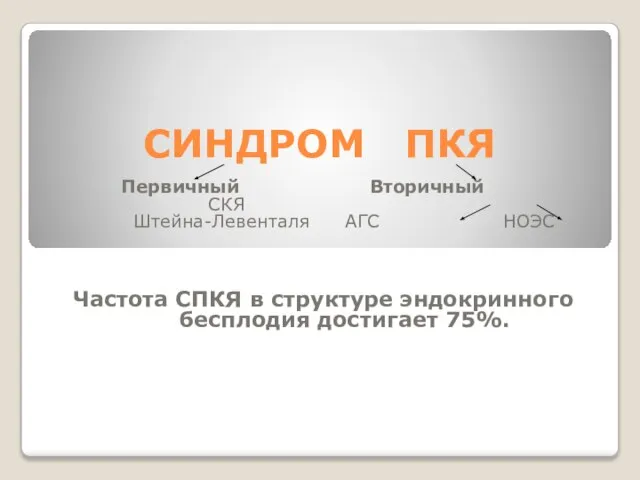 СИНДРОМ ПКЯ

Первичный Вторичный
СКЯ
Штейна-Левенталя АГС НОЭС

Частота СПКЯ в структуре эндокринного бесплодия достигает 75%.